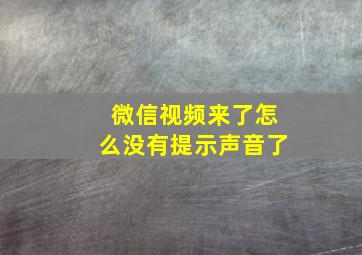 微信视频来了怎么没有提示声音了